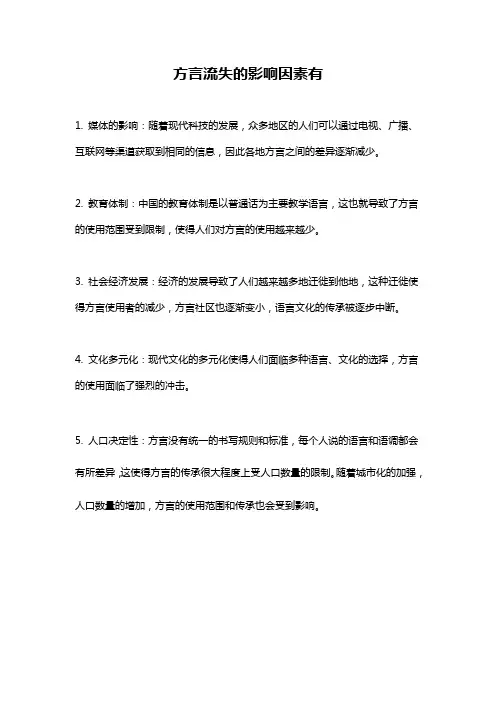 方言流失的影响因素有

1. 媒体的影响：随着现代科技的发展，众多地区的人们可以通过电视、广播、互联网等渠道获取到相同的信息，因此各地方言之间的差异逐渐减少。

2. 教育体制：中国的教育体制是以普通话为主要教学语言，这也就导致了方言的使用范围受到限制，使得人们对方言的使用越来越少。

3. 社会经济发展：经济的发展导致了人们越来越多地迁徙到他地，这种迁徙使得方言使用者的减少，方言社区也逐渐变小，语言文化的传承被逐步中断。

4. 文化多元化：现代文化的多元化使得人们面临多种语言、文化的选择，方言的使用面临了强烈的冲击。

5. 人口决定性：方言没有统一的书写规则和标准，每个人说的语言和语调都会有所差异，这使得方言的传承很大程度上受人口数量的限制。随着城市化的加强，人口数量的增加，方言的使用范围和传承也会受到影响。